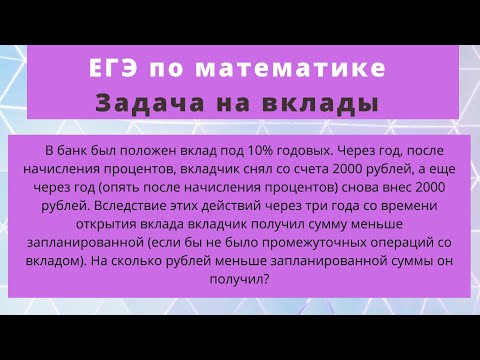 ЕГЭ по математике
Задача на вклады

В банк был положен вклад под 10% годовых. Через год, после начисления процентов, вкладчик снял со счета 2000 рублей, а еще через год (опять после начисления процентов) снова внес 2000 рублей. Вследствие этих действий через три года со времени открытия вклада вкладчик получил сумму меньше запланированной (если бы не было промежуточных операций со вкладом). На сколько рублей меньше запланированной суммы он получил?